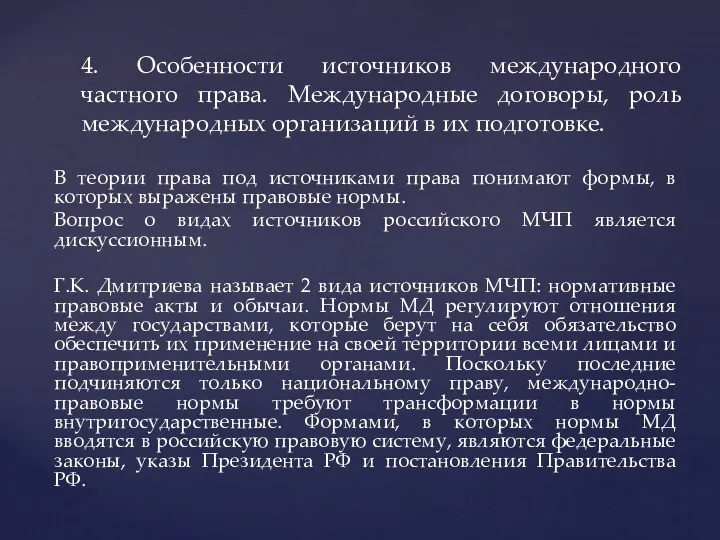 4. Особенности источников международного частного права. Международные договоры, роль международных организаций в их подготовке.

В теории права под источниками права понимают формы, в которых выражены правовые нормы.

Вопрос о видах источников российского МЧП является дискуссионным.

Г.К. Дмитриева называет 2 вида источников МЧП: нормативные правовые акты и обычаи. Нормы МД регулируют отношения между государствами, которые берут на себя обязательство обеспечить их применение на своей территории всеми лицами и правоприменительными органами. Поскольку последние подчиняются только национальному праву, международно-правовые нормы требуют трансформации в нормы внутригосударственные. Формами, в которых нормы МД вводятся в российскую правовую систему, являются федеральные законы, указы Президента РФ и постановления Правительства РФ.